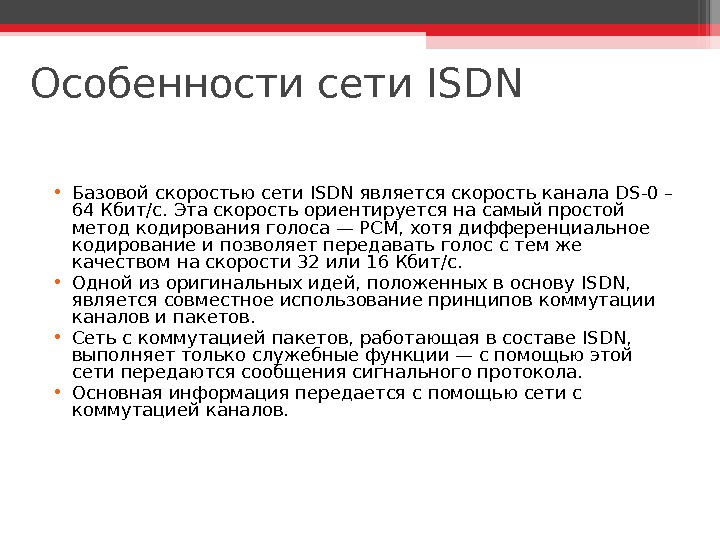 Особенности сети ISDN

• Базовой скоростью сети ISDN является скорость канала DS-0 – 64 Кбит/с. Эта скорость ориентируется на самый простой метод кодирования голоса — РСМ, хотя дифференциальное кодирование и позволяет передавать голос с тем же качеством на скорости 32 или 16 Кбит/с.
• Одной из оригинальных идей, положенных в основу ISDN, является совместное использование принципов коммутации каналов и пакетов.
• Сеть с коммутацией пакетов, работающая в составе ISDN, выполняет только служебные функции — с помощью этой сети передаются сообщения сигнального протокола.
• Основная информация передается с помощью сети с коммутацией каналов.